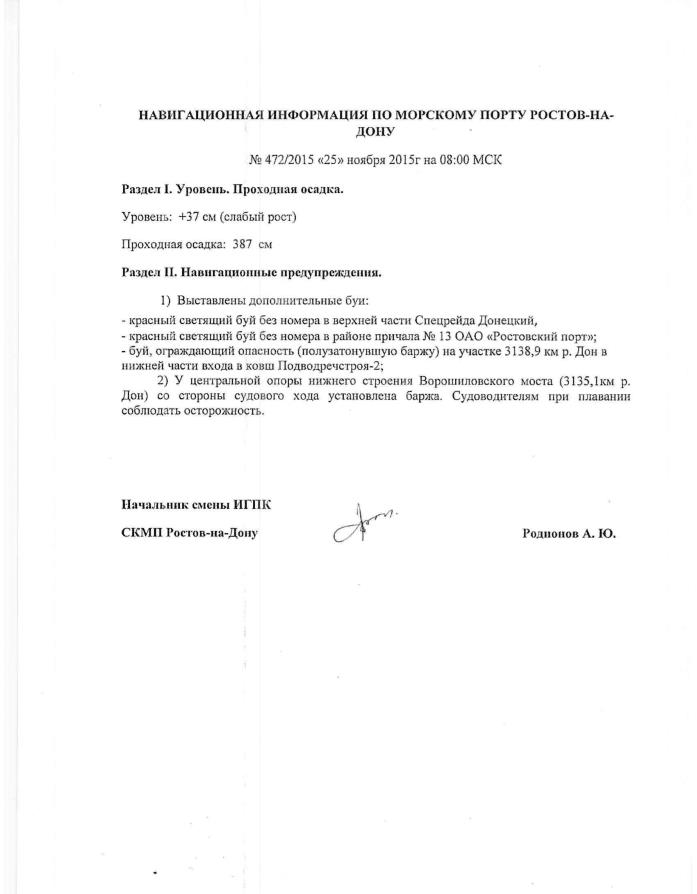 НАВИГАЦИОННАЯ ИНФОРМАЦИЯ ПО МОРСКОМУ ПОРТУ РОСТОВ-НА-ДОНУ

№ 472/2015 «25» ноября 2015г на 08:00 МСК

Раздел I. Уровень. Проходная осадка.

Уровень: +37 см (слабый рост)

Проходная осадка: 387 см

Раздел II. Навигационные предупреждения.

1) Выставлены дополнительные буи:
- красный светящий буй без номера в верхней части Спецрейда Донецкий,
- красный светящий буй без номера в районе причала № 13 ОАО «Ростовский порт»;
- буй, ограждающий опасность (полузатонувшую баржу) на участке 3138,9 км р. Дон в нижней части входа в ковш Подводречстроя-2;

2) У центральной опоры нижнего строения Ворошиловского моста (3135,1км р. Дон) со стороны судового хода установлена баржа. Судоводителям при плавании соблюдать осторожность.

Начальник смены ИГПК

СКМП Ростов-на-Дону

Родионов А. Ю.